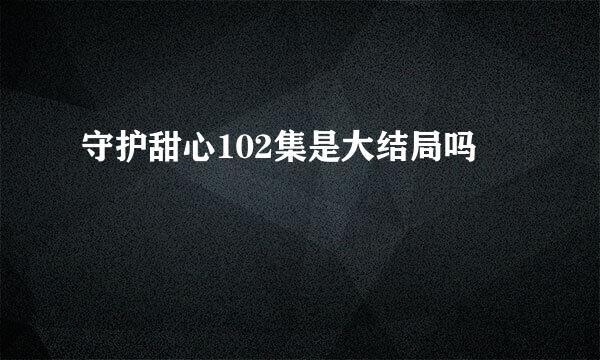 守护甜心102集是大结局吗